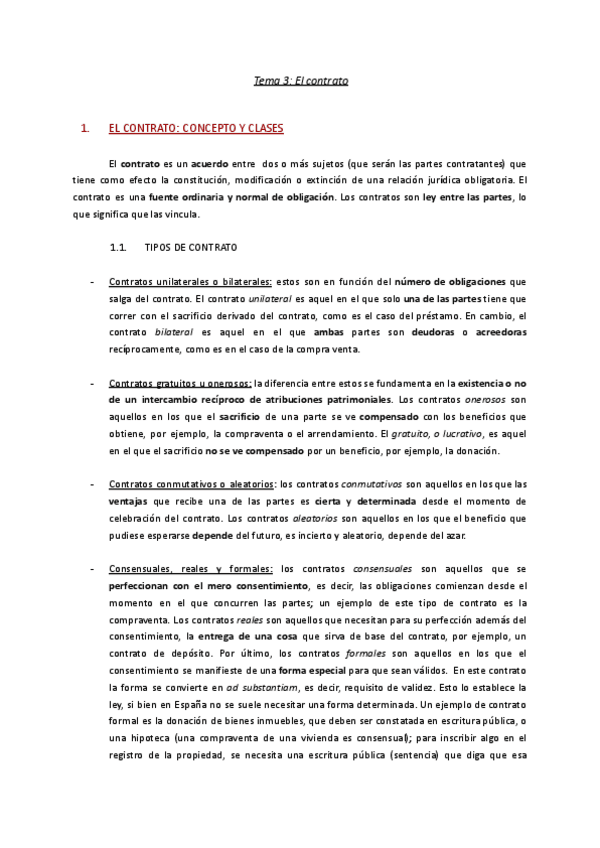 Tema 3: El contrato

1. EL CONTRATO: CONCEPTO Y CLASES

El contrato es un acuerdo entre dos o más sujetos (que serán las partes contratantes) que tiene como efecto la constitución, modificación o extinción de una relación jurídica obligatoria. El contrato es una fuente ordinaria y normal de obligación. Los contratos son ley entre las partes, lo que significa que las vincula.

1.1. TIPOS DE CONTRATO

- Contratos unilaterales o bilaterales: estos son en función del número de obligaciones que salga del contrato. El contrato unilateral es aquel en el que solo una de las partes tiene que correr con el sacrificio derivado del contrato, como es el caso del préstamo. En cambio, el contrato bilateral es aquel en el que ambas partes son deudoras o acreedoras recíprocamente, como es en el caso de la compra venta.

- Contratos gratuitos u onerosos: la diferencia entre estos se fundamenta en la existencia o no de un intercambio recíproco de atribuciones patrimoniales. Los contratos onerosos son aquellos en los que el sacrificio de una parte se ve compensado con los beneficios que obtiene, por ejemplo, la compraventa o el arrendamiento. El gratuito, o lucrativo, es aquel en el que el sacrificio no se ve compensado por un beneficio, por ejemplo, la donación.

- Contratos conmutativos o aleatorios: los contratos conmutativos son aquellos en los que las ventajas que recibe una de las partes es cierta y determinada desde el momento de celebración del contrato. Los contratos aleatorios son aquellos en los que el beneficio que pudiese esperarse depende del futuro, es incierto y aleatorio, depende del azar.

- Consensuales, reales y formales: los contratos consensuales son aquellos que se perfeccionan con el mero consentimiento, es decir, las obligaciones comienzan desde el momento en el que concurren las partes; un ejemplo de este tipo de contrato es la compraventa. Los contratos reales son aquellos que necesitan para su perfección además del consentimiento, la entrega de una cosa que sirva de base del contrato, por ejemplo, un contrato de depósito. Por último, los contratos formales son aquellos en los que el consentimiento se manifieste de una forma especial para que sean válidos. En este contrato la forma se convierte en ad substantiam, es decir, requisito de validez. Esto lo establece la ley, si bien en España no se suele necesitar una forma determinada. Un ejemplo de contrato formal es la donación de bienes inmuebles, que deben ser constatada en escritura pública, o una hipoteca (una compraventa de una vivienda es consensual); para inscribir algo en el registro de la propiedad, se necesita una escritura pública (sentencia) que diga que esa